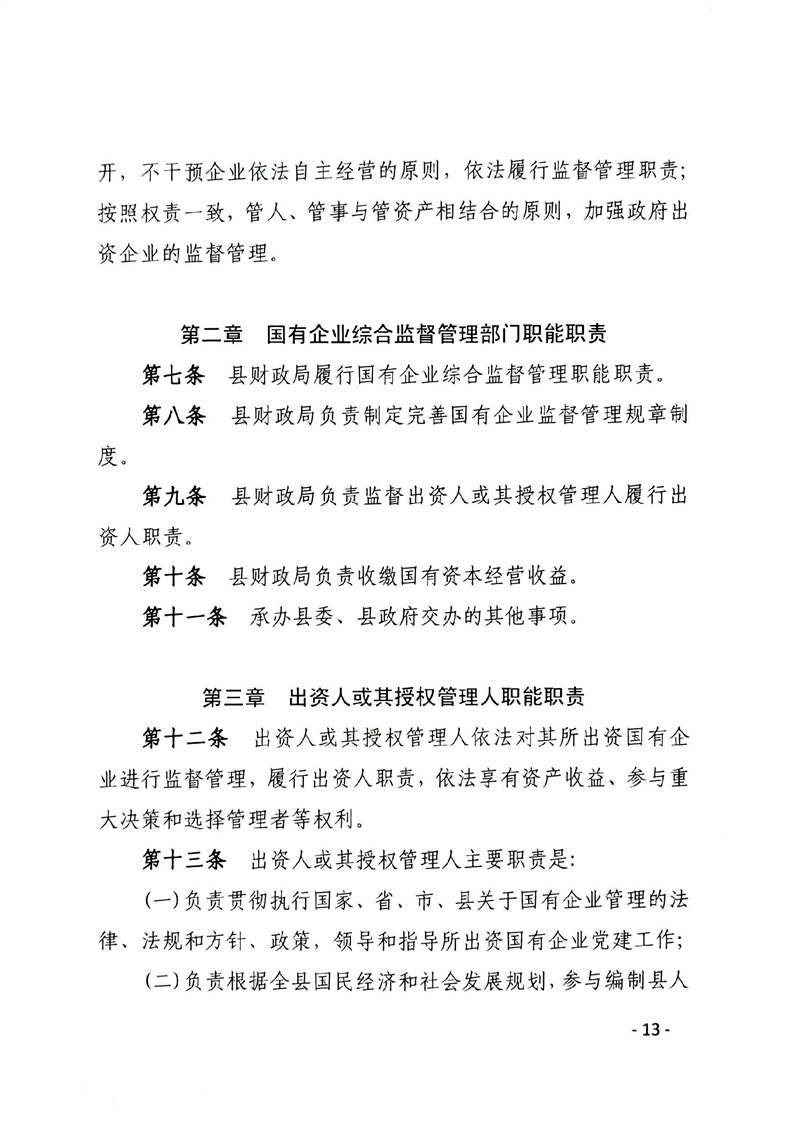 开，不干预企业依法自主经营的原则，依法履行监督管理职责；按照权责一致，管人、管事与管资产相结合的原则，加强政府出资企业的监督管理。

第二章　国有企业综合监督管理部门职能职责

第七条　县财政局履行国有企业综合监督管理职能职责。

第八条　县财政局负责制定完善国有企业监督管理规章制度。

第九条　县财政局负责监督出资人或其授权管理人履行出资人职责。

第十条　县财政局负责收缴国有资本经营收益。

第十一条　承办县委、县政府交办的其他事项。

第三章　出资人或其授权管理人职能职责

第十二条　出资人或其授权管理人依法对其所出资国有企业进行监督管理，履行出资人职责，依法享有资产收益、参与重大决策和选择管理者等权利。

第十三条　出资人或其授权管理人主要职责是：

（一）负责贯彻执行国家、省、市、县关于国有企业管理的法律、法规和方针、政策，领导和指导所出资国有企业党建工作；

（二）负责根据全县国民经济和社会发展规划，参与编制县人

- 13 -